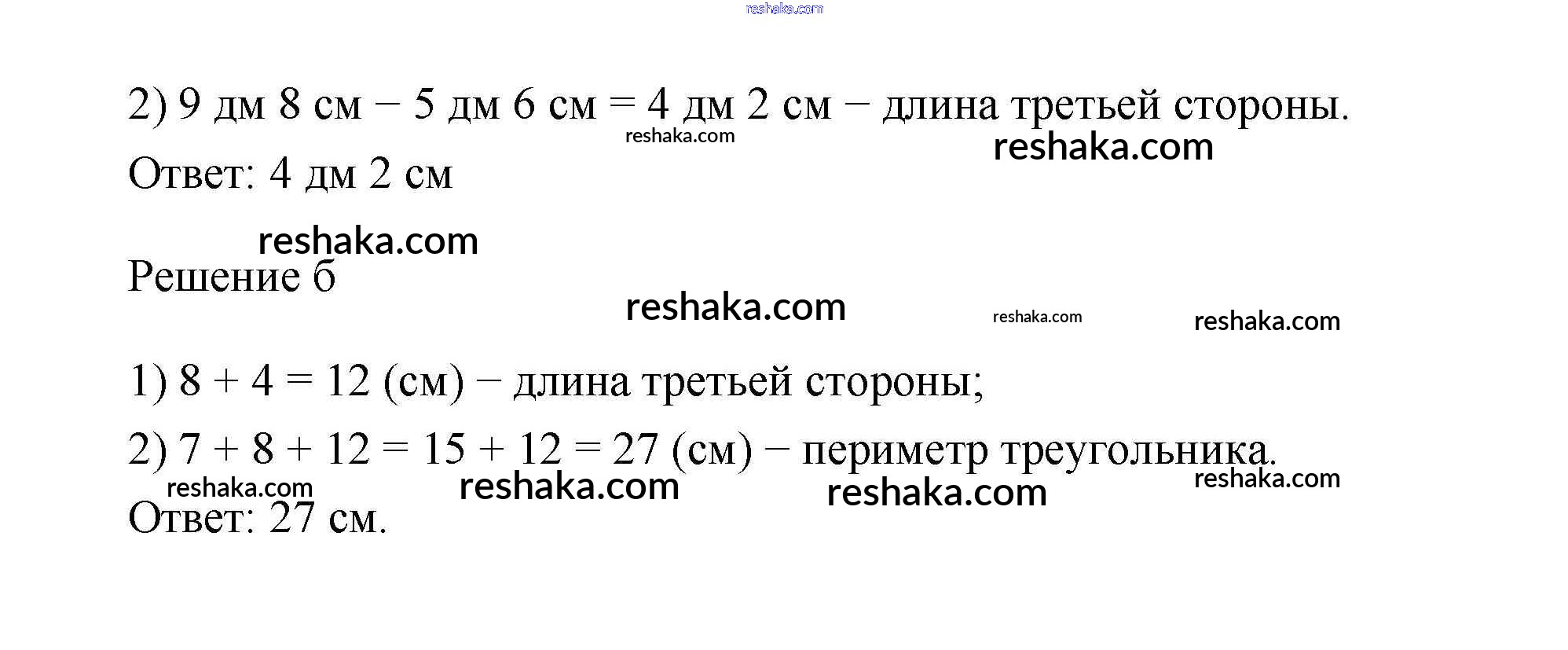 reshaka.com

2) 9 дм 8 см − 5 дм 6 см = 4 дм 2 см − длина третьей стороны.

reshaka.com reshaka.com

Ответ: 4 дм 2 см

reshaka.com

Решение б

reshaka.com reshaka.com reshaka.com

1) 8 + 4 = 12 (см) − длина третьей стороны;

2) 7 + 8 + 12 = 15 + 12 = 27 (см) − периметр треугольника.

reshaka.com reshaka.com reshaka.com reshaka.com

Ответ: 27 см.